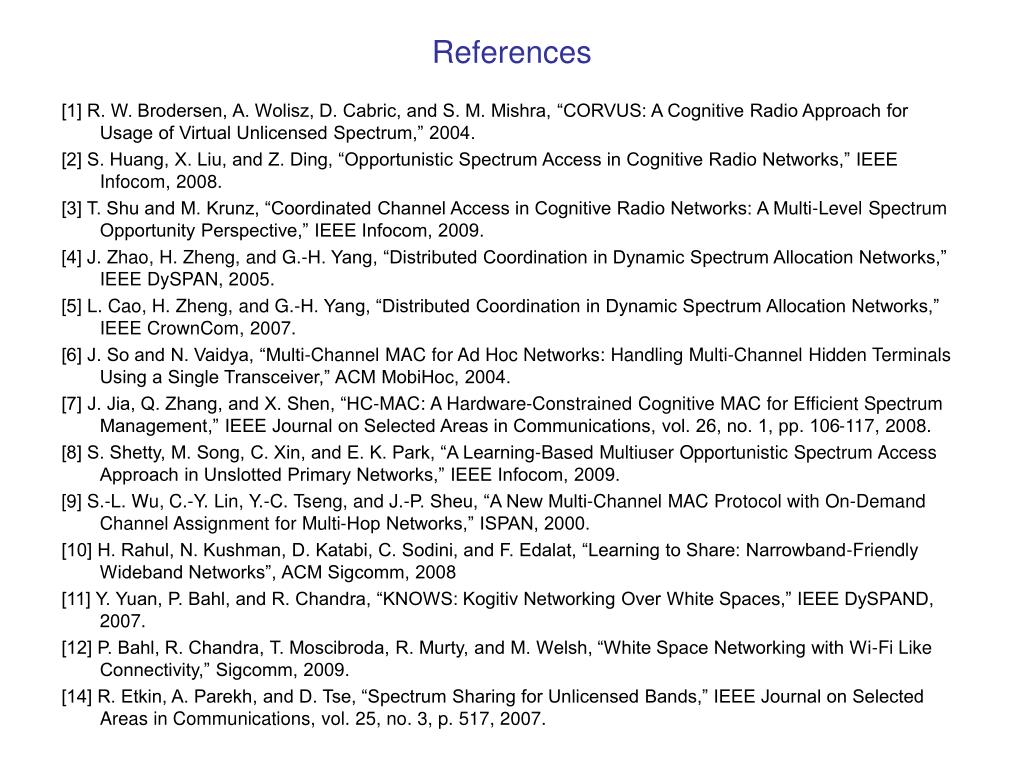 References

[1] R. W. Brodersen, A. Wolisz, D. Cabric, and S. M. Mishra, “CORVUS: A Cognitive Radio Approach for Usage of Virtual Unlicensed Spectrum,” 2004.

[2] S. Huang, X. Liu, and Z. Ding, “Opportunistic Spectrum Access in Cognitive Radio Networks,” IEEE Infocom, 2008.

[3] T. Shu and M. Krunz, “Coordinated Channel Access in Cognitive Radio Networks: A Multi-Level Spectrum Opportunity Perspective,” IEEE Infocom, 2009.

[4] J. Zhao, H. Zheng, and G.-H. Yang, “Distributed Coordination in Dynamic Spectrum Allocation Networks,” IEEE DySPAN, 2005.

[5] L. Cao, H. Zheng, and G.-H. Yang, “Distributed Coordination in Dynamic Spectrum Allocation Networks,” IEEE CrownCom, 2007.

[6] J. So and N. Vaidya, “Multi-Channel MAC for Ad Hoc Networks: Handling Multi-Channel Hidden Terminals Using a Single Transceiver,” ACM MobiHoc, 2004.

[7] J. Jia, Q. Zhang, and X. Shen, “HC-MAC: A Hardware-Constrained Cognitive MAC for Efficient Spectrum Management,” IEEE Journal on Selected Areas in Communications, vol. 26, no. 1, pp. 106-117, 2008.

[8] S. Shetty, M. Song, C. Xin, and E. K. Park, “A Learning-Based Multiuser Opportunistic Spectrum Access Approach in Unslotted Primary Networks,” IEEE Infocom, 2009.

[9] S.-L. Wu, C.-Y. Lin, Y.-C. Tseng, and J.-P. Sheu, “A New Multi-Channel MAC Protocol with On-Demand Channel Assignment for Multi-Hop Networks,” ISPAN, 2000.

[10] H. Rahul, N. Kushman, D. Katabi, C. Sodini, and F. Edalat, “Learning to Share: Narrowband-Friendly Wideband Networks”, ACM Sigcomm, 2008

[11] Y. Yuan, P. Bahl, and R. Chandra, “KNOWS: Kogitiv Networking Over White Spaces,” IEEE DySPAND, 2007.

[12] P. Bahl, R. Chandra, T. Moscibroda, R. Murty, and M. Welsh, “White Space Networking with Wi-Fi Like Connectivity,” Sigcomm, 2009.

[14] R. Etkin, A. Parekh, and D. Tse, “Spectrum Sharing for Unlicensed Bands,” IEEE Journal on Selected Areas in Communications, vol. 25, no. 3, p. 517, 2007.